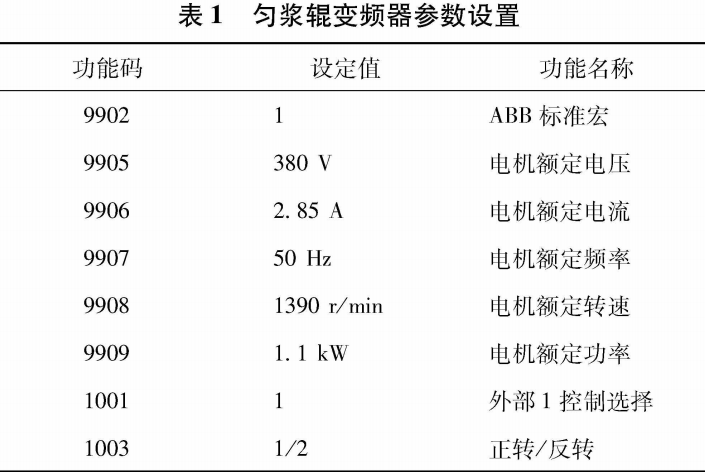 表 1　匀浆辊变频器参数设置

| 功能码 | 设定值 | 功能名称 |
|---|---|---|
| 9902 | 1 | ABB 标准宏 |
| 9905 | 380 V | 电机额定电压 |
| 9906 | 2. 85 A | 电机额定电流 |
| 9907 | 50 Hz | 电机额定频率 |
| 9908 | 1390 r/min | 电机额定转速 |
| 9909 | 1. 1 kW | 电机额定功率 |
| 1001 | 1 | 外部 1 控制选择 |
| 1003 | 1/2 | 正转/反转 |